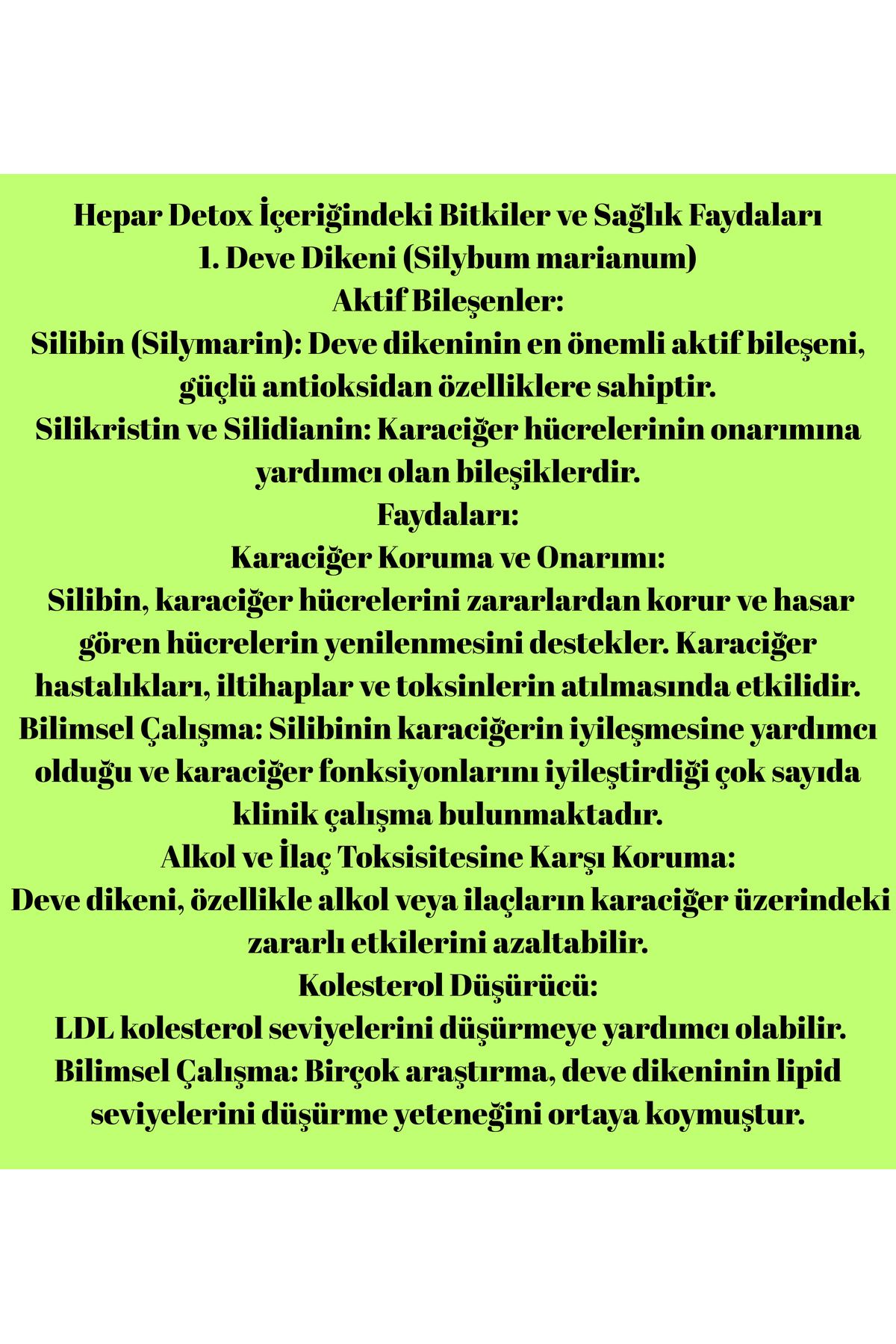 Hepar Detox İçeriğindeki Bitkiler ve Sağlık Faydaları
1. Deve Dikeni (Silybum marianum)
Aktif Bileşenler:
Silibin (Silymarin): Deve dikeninin en önemli aktif bileşeni, güçlü antioksidan özelliklere sahiptir.
Silikristin ve Silidianin: Karaciğer hücrelerinin onarımına yardımcı olan bileşiklerdir.
Faydaları:
Karaciğer Koruma ve Onarımı:
Silibin, karaciğer hücrelerini zararlardan korur ve hasar gören hücrelerin yenilenmesini destekler. Karaciğer hastalıkları, iltihaplar ve toksinlerin atılmasında etkilidir.
Bilimsel Çalışma: Silibinin karaciğerin iyileşmesine yardımcı olduğu ve karaciğer fonksiyonlarını iyileştirdiği çok sayıda klinik çalışma bulunmaktadır.
Alkol ve İlaç Toksisitesine Karşı Koruma:
Deve dikeni, özellikle alkol veya ilaçların karaciğer üzerindeki zararlı etkilerini azaltabilir.
Kolesterol Düşürücü:
LDL kolesterol seviyelerini düşürmeye yardımcı olabilir.
Bilimsel Çalışma: Birçok araştırma, deve dikeninin lipid seviyelerini düşürme yeteneğini ortaya koymuştur.